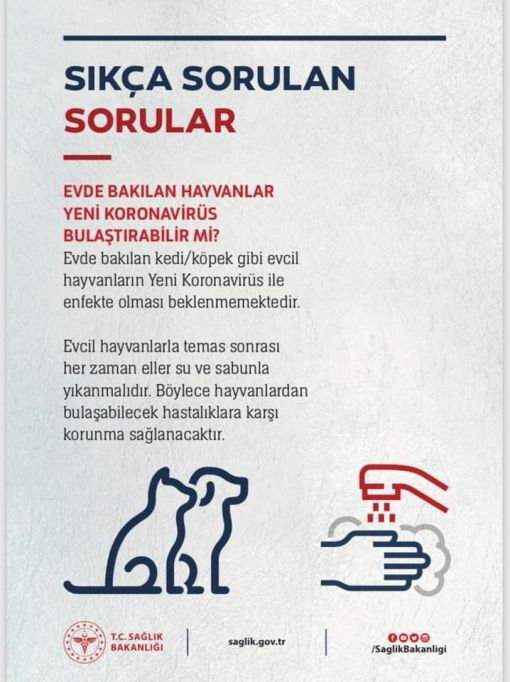 SIKÇA SORULAN
SORULAR

EVDE BAKILAN HAYVANLAR YENİ KORONAVİRÜS BULAŞTIRABİLİR Mİ?
Evde bakılan kedi/köpek gibi evcil hayvanların Yeni Koronavirüs ile enfekte olması beklenmemektedir.

Evcil hayvanlarla temas sonrası her zaman eller su ve sabunla yıkanmalıdır. Böylece hayvanlardan bulaşabilecek hastalıklara karşı korunma sağlanacaktır.

T.C. SAĞLIK BAKANLIĞI
saglik.gov.tr
/SaglikBakanligi